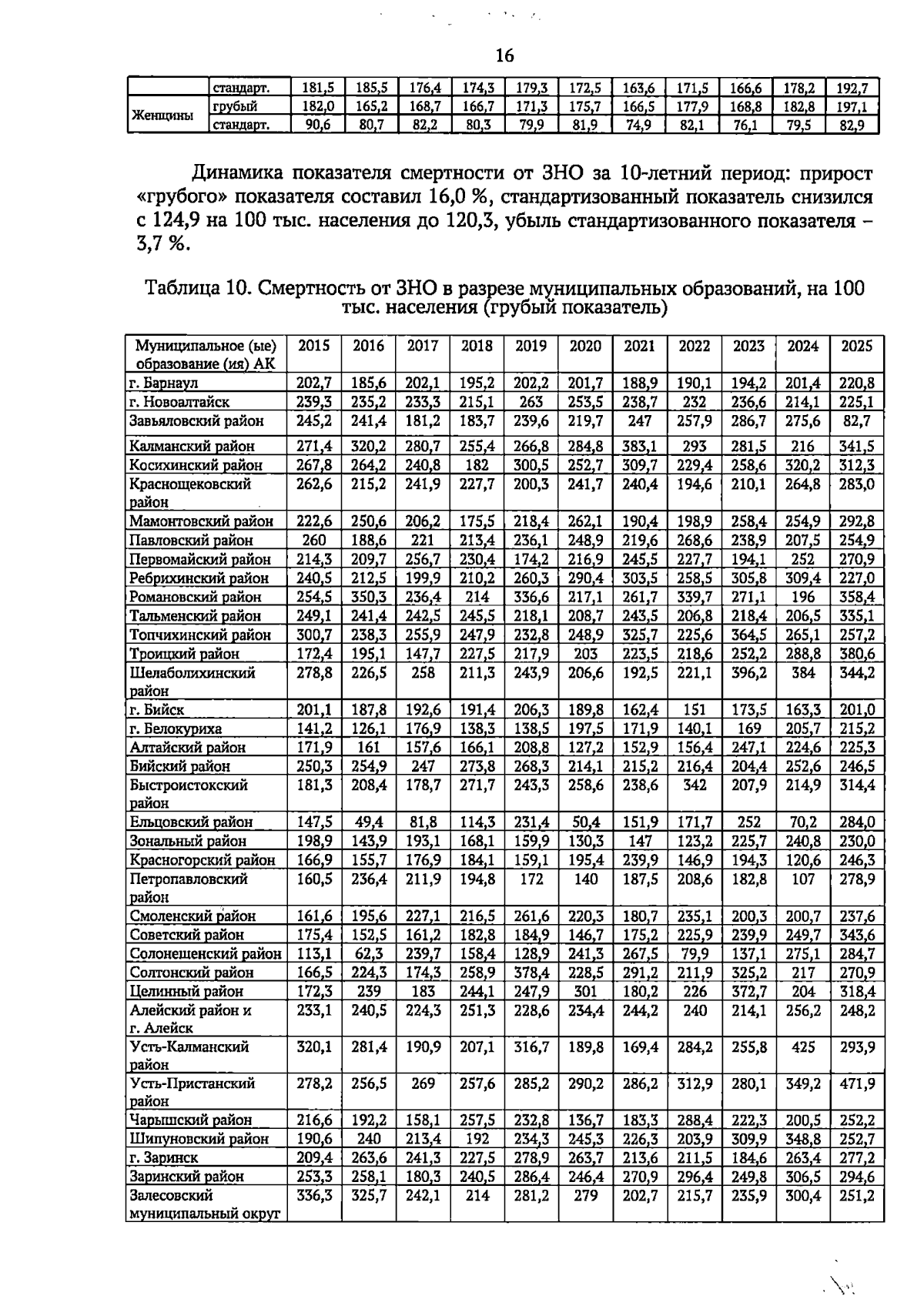 16

|  | стандарт. | 181,5 | 185,5 | 176,4 | 174,3 | 179,3 | 172,5 | 163,6 | 171,5 | 166,6 | 178,2 | 192,7 |
|---|---|---|---|---|---|---|---|---|---|---|---|---|
| Женщины | грубый | 182,0 | 165,2 | 168,7 | 166,7 | 171,3 | 175,7 | 166,5 | 177,9 | 168,8 | 182,8 | 197,1 |
|  | стандарт. | 90,6 | 80,7 | 82,2 | 80,3 | 79,9 | 81,9 | 74,9 | 82,1 | 76,1 | 79,5 | 82,9 |

Динамика показателя смертности от ЗНО за 10-летний период: прирост «грубого» показателя составил 16,0 %, стандартизованный показатель снизился с 124,9 на 100 тыс. населения до 120,3, убыль стандартизованного показателя – 3,7 %.

Таблица 10. Смертность от ЗНО в разрезе муниципальных образований, на 100 тыс. населения (грубый показатель)

| Муниципальное (ые) образование (ия) АК | 2015 | 2016 | 2017 | 2018 | 2019 | 2020 | 2021 | 2022 | 2023 | 2024 | 2025 |
|---|---|---|---|---|---|---|---|---|---|---|---|
| г. Барнаул | 202,7 | 185,6 | 202,1 | 195,2 | 202,2 | 201,7 | 188,9 | 190,1 | 194,2 | 201,4 | 220,8 |
| г. Новоалтайск | 239,3 | 235,2 | 233,3 | 215,1 | 263 | 253,5 | 238,7 | 232 | 236,6 | 214,1 | 225,1 |
| Завьяловский район | 245,2 | 241,4 | 181,2 | 183,7 | 239,6 | 219,7 | 247 | 257,9 | 286,7 | 275,6 | 82,7 |
| Калманский район | 271,4 | 320,2 | 280,7 | 255,4 | 266,8 | 284,8 | 383,1 | 293 | 281,5 | 216 | 341,5 |
| Косихинский район | 267,8 | 264,2 | 240,8 | 182 | 300,5 | 252,7 | 309,7 | 229,4 | 258,6 | 320,2 | 312,3 |
| Краснощековский район | 262,6 | 215,2 | 241,9 | 227,7 | 200,3 | 241,7 | 240,4 | 194,6 | 210,1 | 264,8 | 283,0 |
| Мамонтовский район | 222,6 | 250,6 | 206,2 | 175,5 | 218,4 | 262,1 | 190,4 | 198,9 | 258,4 | 254,9 | 292,8 |
| Павловский район | 260 | 188,6 | 221 | 213,4 | 236,1 | 248,9 | 219,6 | 268,6 | 238,9 | 207,5 | 254,9 |
| Первомайский район | 214,3 | 209,7 | 256,7 | 230,4 | 174,2 | 216,9 | 245,5 | 227,7 | 194,1 | 252 | 270,9 |
| Ребрихинский район | 240,5 | 212,5 | 199,9 | 210,2 | 260,3 | 290,4 | 303,5 | 258,5 | 305,8 | 309,4 | 227,0 |
| Романовский район | 254,5 | 350,3 | 236,4 | 214 | 336,6 | 217,1 | 261,7 | 339,7 | 271,1 | 196 | 358,4 |
| Тальменский район | 249,1 | 241,4 | 242,5 | 245,5 | 218,1 | 208,7 | 243,5 | 206,8 | 218,4 | 206,5 | 335,1 |
| Топчихинский район | 300,7 | 238,3 | 255,9 | 247,9 | 232,8 | 248,9 | 325,7 | 225,6 | 364,5 | 265,1 | 257,2 |
| Троицкий район | 172,4 | 195,1 | 147,7 | 227,5 | 217,9 | 203 | 223,5 | 218,6 | 252,2 | 288,8 | 380,6 |
| Шелаболихинский район | 278,8 | 226,5 | 258 | 211,3 | 243,9 | 206,6 | 192,5 | 221,1 | 396,2 | 384 | 344,2 |
| г. Бийск | 201,1 | 187,8 | 192,6 | 191,4 | 206,3 | 189,8 | 162,4 | 151 | 173,5 | 163,3 | 201,0 |
| г. Белокуриха | 141,2 | 126,1 | 176,9 | 138,3 | 138,5 | 197,5 | 171,9 | 140,1 | 169 | 205,7 | 215,2 |
| Алтайский район | 171,9 | 161 | 157,6 | 166,1 | 208,8 | 127,2 | 152,9 | 156,4 | 247,1 | 224,6 | 225,3 |
| Бийский район | 250,3 | 254,9 | 247 | 273,8 | 268,3 | 214,1 | 215,2 | 216,4 | 204,4 | 252,6 | 246,5 |
| Быстроистокский район | 181,3 | 208,4 | 178,7 | 271,7 | 243,3 | 258,6 | 238,6 | 342 | 207,9 | 214,9 | 314,4 |
| Ельцовский район | 147,5 | 49,4 | 81,8 | 114,3 | 231,4 | 50,4 | 151,9 | 171,7 | 252 | 70,2 | 284,0 |
| Зональный район | 198,9 | 143,9 | 193,1 | 168,1 | 159,9 | 130,3 | 147 | 123,2 | 225,7 | 240,8 | 230,0 |
| Красногорский район | 166,9 | 155,7 | 176,9 | 184,1 | 159,1 | 195,4 | 239,9 | 146,9 | 194,3 | 120,6 | 246,3 |
| Петропавловский район | 160,5 | 236,4 | 211,9 | 194,8 | 172 | 140 | 187,5 | 208,6 | 182,8 | 107 | 278,9 |
| Смоленский район | 161,6 | 195,6 | 227,1 | 216,5 | 261,6 | 220,3 | 180,7 | 235,1 | 200,3 | 200,7 | 237,6 |
| Советский район | 175,4 | 152,5 | 161,2 | 182,8 | 184,9 | 146,7 | 175,2 | 225,9 | 239,9 | 249,7 | 343,6 |
| Солонешенский район | 113,1 | 62,3 | 239,7 | 158,4 | 128,9 | 241,3 | 267,5 | 79,9 | 137,1 | 275,1 | 284,7 |
| Солтонский район | 166,5 | 224,3 | 174,3 | 258,9 | 378,4 | 228,5 | 291,2 | 211,9 | 325,2 | 217 | 270,9 |
| Целинный район | 172,3 | 239 | 183 | 244,1 | 247,9 | 301 | 180,2 | 226 | 372,7 | 204 | 318,4 |
| Алейский район и г. Алейск | 233,1 | 240,5 | 224,3 | 251,3 | 228,6 | 234,4 | 244,2 | 240 | 214,1 | 256,2 | 248,2 |
| Усть-Калманский район | 320,1 | 281,4 | 190,9 | 207,1 | 316,7 | 189,8 | 169,4 | 284,2 | 255,8 | 425 | 293,9 |
| Усть-Пристанский район | 278,2 | 256,5 | 269 | 257,6 | 285,2 | 290,2 | 286,2 | 312,9 | 280,1 | 349,2 | 471,9 |
| Чарышский район | 216,6 | 192,2 | 158,1 | 257,5 | 232,8 | 136,7 | 183,3 | 288,4 | 222,3 | 200,5 | 252,2 |
| Шипуновский район | 190,6 | 240 | 213,4 | 192 | 234,3 | 245,3 | 226,3 | 203,9 | 309,9 | 348,8 | 252,7 |
| г. Заринск | 209,4 | 263,6 | 241,3 | 227,5 | 278,9 | 263,7 | 213,6 | 211,5 | 184,6 | 263,4 | 277,2 |
| Заринский район | 253,3 | 258,1 | 180,3 | 240,5 | 286,4 | 246,4 | 270,9 | 296,4 | 249,8 | 306,5 | 294,6 |
| Залесовский муниципальный округ | 336,3 | 325,7 | 242,1 | 214 | 281,2 | 279 | 202,7 | 215,7 | 235,9 | 300,4 | 251,2 |